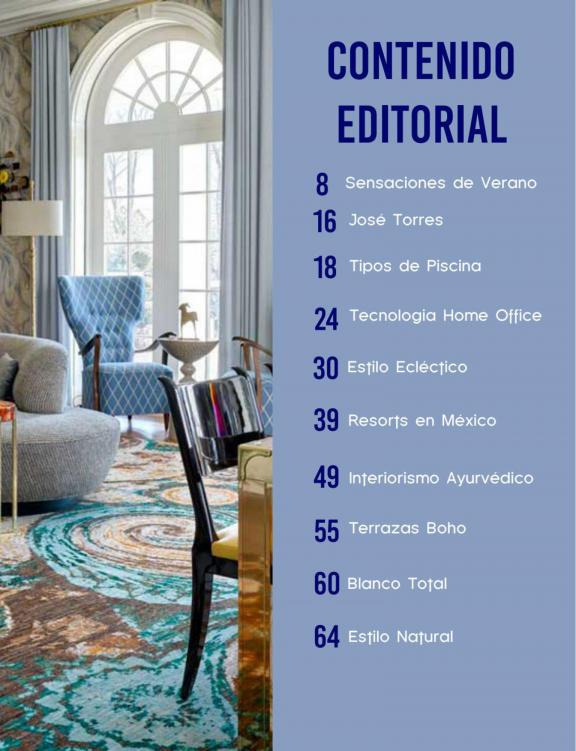 CONTENIDO EDITORIAL

8 Sensaciones de Verano

16 José Torres

18 Tipos de Piscina

24 Tecnologia Home Office

30 Estilo Ecléctico

39 Resorts en México

49 Interiorismo Ayurvédico

55 Terrazas Boho

60 Blanco Total

64 Estilo Natural